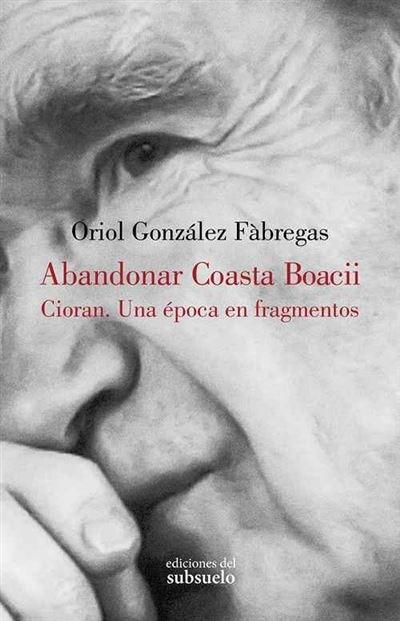 Oriol González Fàbregas

Abandonar Coasta Boacii

Cioran. Una época en fragmentos

ediciones del
subsuelo